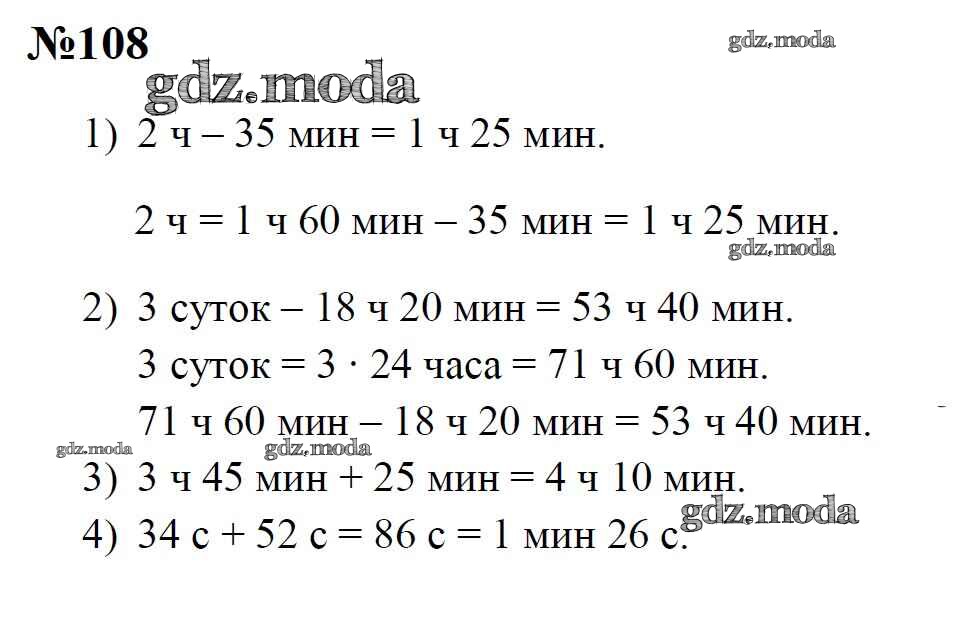 №108

1) 2 ч – 35 мин = 1 ч 25 мин.

2 ч = 1 ч 60 мин – 35 мин = 1 ч 25 мин.

2) 3 суток – 18 ч 20 мин = 53 ч 40 мин.
3 суток = 3 · 24 часа = 71 ч 60 мин.
71 ч 60 мин – 18 ч 20 мин = 53 ч 40 мин.

3) 3 ч 45 мин + 25 мин = 4 ч 10 мин.

4) 34 с + 52 с = 86 с = 1 мин 26 с.

gdz.moda